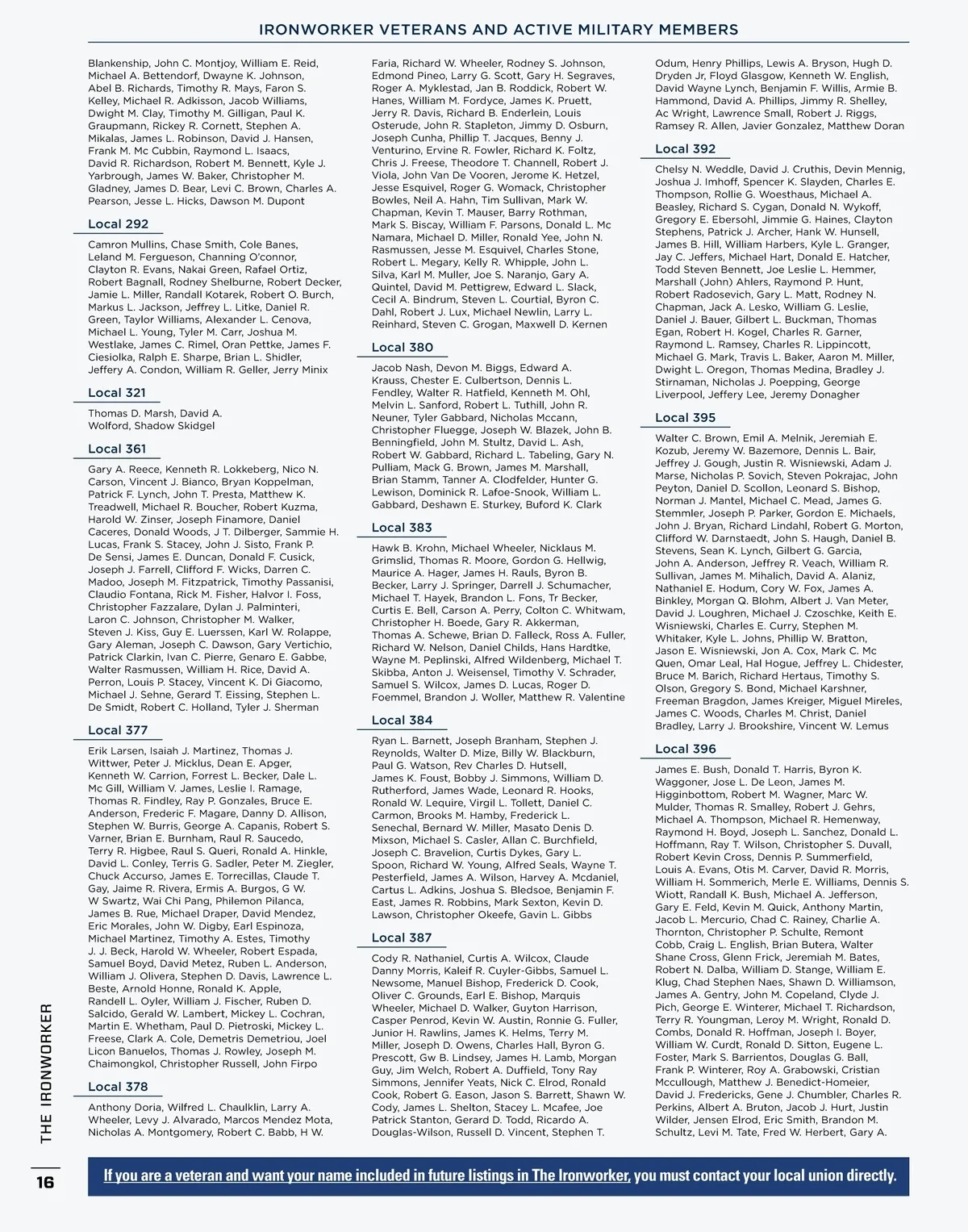 IRONWORKER VETERANS AND ACTIVE MILITARY MEMBERS

Blankenship, John C. Montjoy, William E. Reid, Michael A. Bettendorf, Dwayne K. Johnson, Abel B. Richards, Timothy R. Mays, Faron S. Kelley, Michael R. Adkisson, Jacob Williams, Dwight M. Clay, Timothy M. Gilligan, Paul K. Graupmann, Rickey R. Cornett, Stephen A. Mikalas, James L. Robinson, David J. Hansen, Frank M. Mc Cubbin, Raymond L. Isaacs, David R. Richardson, Robert M. Bennett, Kyle J. Yarbrough, James W. Baker, Christopher M. Gladney, James D. Bear, Levi C. Brown, Charles A. Pearson, Jesse L. Hicks, Dawson M. Dupont

Local 292

Camron Mullins, Chase Smith, Cole Banes, Leland M. Fergueson, Channing O'connor, Clayton R. Evans, Nakai Green, Rafael Ortiz, Robert Bagnall, Rodney Shelburne, Robert Decker, Jamie L. Miller, Randall Kotarek, Robert O. Burch, Markus L. Jackson, Jeffrey L. Litke, Daniel R. Green, Taylor Williams, Alexander L. Cenova, Michael L. Young, Tyler M. Carr, Joshua M. Westlake, James C. Rimel, Oran Pettke, James F. Ciesiolka, Ralph E. Sharpe, Brian L. Shidler, Jeffery A. Condon, William R. Geller, Jerry Minix

Local 321

Thomas D. Marsh, David A. Wolford, Shadow Skidgel

Local 361

Gary A. Reece, Kenneth R. Lokkeberg, Nico N. Carson, Vincent J. Bianco, Bryan Koppelman, Patrick F. Lynch, John T. Presta, Matthew K. Treadwell, Michael R. Boucher, Robert Kuzma, Harold W. Zinser, Joseph Finamore, Daniel Caceres, Donald Woods, J T. Dilberger, Sammie H. Lucas, Frank S. Stacey, John J. Sisto, Frank P. De Sensi, James E. Duncan, Donald F. Cusick, Joseph J. Farrell, Clifford F. Wicks, Darren C. Madoo, Joseph M. Fitzpatrick, Timothy Passanisi, Claudio Fontana, Rick M. Fisher, Halvor I. Foss, Christopher Fazzalare, Dylan J. Palminteri, Laron C. Johnson, Christopher M. Walker, Steven J. Kiss, Guy E. Luerssen, Karl W. Rolappe, Gary Aleman, Joseph C. Dawson, Gary Vertichio, Patrick Clarkin, Ivan C. Pierre, Genaro E. Gabbe, Walter Rasmussen, William H. Rice, David A. Perron, Louis P. Stacey, Vincent K. Di Giacomo, Michael J. Sehne, Gerard T. Eissing, Stephen L. De Smidt, Robert C. Holland, Tyler J. Sherman

Local 377

Erik Larsen, Isaiah J. Martinez, Thomas J. Wittwer, Peter J. Micklus, Dean E. Apger, Kenneth W. Carrion, Forrest L. Becker, Dale L. Mc Gill, William V. James, Leslie I. Ramage, Thomas R. Findley, Ray P. Gonzales, Bruce E. Anderson, Frederic F. Magare, Danny D. Allison, Stephen W. Burris, George A. Capanis, Robert S. Varner, Brian E. Burnham, Raul R. Saucedo, Terry R. Higbee, Raul S. Queri, Ronald A. Hinkle, David L. Conley, Terris G. Sadler, Peter M. Ziegler, Chuck Accurso, James E. Torrecillas, Claude T. Gay, Jaime R. Rivera, Ermis A. Burgos, G W. W Swartz, Wai Chi Pang, Philemon Pilanca, James B. Rue, Michael Draper, David Mendez, Eric Morales, John W. Digby, Earl Espinoza, Michael Martinez, Timothy A. Estes, Timothy J. J. Beck, Harold W. Wheeler, Robert Espada, Samuel Boyd, David Metez, Ruben L. Anderson, William J. Olivera, Stephen D. Davis, Lawrence L. Beste, Arnold Honne, Ronald K. Apple, Randell L. Oyler, William J. Fischer, Ruben D. Salcido, Gerald W. Lambert, Mickey L. Cochran, Martin E. Whetham, Paul D. Pietroski, Mickey L. Freese, Clark A. Cole, Demetris Demetriou, Joel Licon Banuelos, Thomas J. Rowley, Joseph M. Chaimongkol, Christopher Russell, John Firpo

Local 378

Anthony Doria, Wilfred L. Chaulklin, Larry A. Wheeler, Levy J. Alvarado, Marcos Mendez Mota, Nicholas A. Montgomery, Robert C. Babb, H W.

Faria, Richard W. Wheeler, Rodney S. Johnson, Edmond Pineo, Larry G. Scott, Gary H. Segraves, Roger A. Myklestad, Jan B. Roddick, Robert W. Hanes, William M. Fordyce, James K. Pruett, Jerry R. Davis, Richard B. Enderlein, Louis Osterude, John R. Stapleton, Jimmy D. Osburn, Joseph Cunha, Phillip T. Jacques, Benny J. Venturino, Ervine R. Fowler, Richard K. Foltz, Chris J. Freese, Theodore T. Channell, Robert J. Viola, John Van De Vooren, Jerome K. Hetzel, Jesse Esquivel, Roger G. Womack, Christopher Bowles, Neil A. Hahn, Tim Sullivan, Mark W. Chapman, Kevin T. Mauser, Barry Rothman, Mark S. Biscay, William F. Parsons, Donald L. Mc Namara, Michael D. Miller, Ronald Yee, John N. Rasmussen, Jesse M. Esquivel, Charles Stone, Robert L. Megary, Kelly R. Whipple, John L. Silva, Karl M. Muller, Joe S. Naranjo, Gary A. Quintel, David M. Pettigrew, Edward L. Slack, Cecil A. Bindrum, Steven L. Courtial, Byron C. Dahl, Robert J. Lux, Michael Newlin, Larry L. Reinhard, Steven C. Grogan, Maxwell D. Kernen

Local 380

Jacob Nash, Devon M. Biggs, Edward A. Krauss, Chester E. Culbertson, Dennis L. Fendley, Walter R. Hatfield, Kenneth M. Ohl, Melvin L. Sanford, Robert L. Tuthill, John R. Neuner, Tyler Gabbard, Nicholas Mccann, Christopher Fluegge, Joseph W. Blazek, John B. Benningfield, John M. Stultz, David L. Ash, Robert W. Gabbard, Richard L. Tabeling, Gary N. Pulliam, Mack G. Brown, James M. Marshall, Brian Stamm, Tanner A. Clodfelder, Hunter G. Lewison, Dominick R. Lafoe-Snook, William L. Gabbard, Deshawn E. Sturkey, Buford K. Clark

Local 383

Hawk B. Krohn, Michael Wheeler, Nicklaus M. Grimslid, Thomas R. Moore, Gordon G. Hellwig, Maurice A. Hager, James H. Rauls, Byron B. Becker, Larry J. Springer, Darrell J. Schumacher, Michael T. Hayek, Brandon L. Fons, Tr Becker, Curtis E. Bell, Carson A. Perry, Colton C. Whitwam, Christopher H. Boede, Gary R. Akkerman, Thomas A. Schewe, Brian D. Falleck, Ross A. Fuller, Richard W. Nelson, Daniel Childs, Hans Hardtke, Wayne M. Peplinski, Alfred Wildenberg, Michael T. Skibba, Anton J. Weisensel, Timothy V. Schrader, Samuel S. Wilcox, James D. Lucas, Roger D. Foemmel, Brandon J. Woller, Matthew R. Valentine

Local 384

Ryan L. Barnett, Joseph Branham, Stephen J. Reynolds, Walter D. Mize, Billy W. Blackburn, Paul G. Watson, Rev Charles D. Hutsell, James K. Foust, Bobby J. Simmons, William D. Rutherford, James Wade, Leonard R. Hooks, Ronald W. Lequire, Virgil L. Tollett, Daniel C. Carmon, Brooks M. Hamby, Frederick L. Senechal, Bernard W. Miller, Masato Denis D. Mixson, Michael S. Casler, Allan C. Burchfield, Joseph C. Bravelion, Curtis Dykes, Gary L. Spoon, Richard W. Young, Alfred Seals, Wayne T. Pesterfield, James A. Wilson, Harvey A. Mcdaniel, Cartus L. Adkins, Joshua S. Bledsoe, Benjamin F. East, James R. Robbins, Mark Sexton, Kevin D. Lawson, Christopher Okeefe, Gavin L. Gibbs

Local 387

Cody R. Nathaniel, Curtis A. Wilcox, Claude Danny Morris, Kaleif R. Cuyler-Gibbs, Samuel L. Newsome, Manuel Bishop, Frederick D. Cook, Oliver C. Grounds, Earl E. Bishop, Marquis Wheeler, Michael D. Walker, Guyton Harrison, Casper Penrod, Kevin W. Austin, Ronnie G. Fuller, Junior H. Rawlins, James K. Helms, Terry M. Miller, Joseph D. Owens, Charles Hall, Byron G. Prescott, Gw B. Lindsey, James H. Lamb, Morgan Guy, Jim Welch, Robert A. Duffield, Tony Ray Simmons, Jennifer Yeats, Nick C. Elrod, Ronald Cook, Robert G. Eason, Jason S. Barrett, Shawn W. Cody, James L. Shelton, Stacey L. Mcafee, Joe Patrick Stanton, Gerard D. Todd, Ricardo A. Douglas-Wilson, Russell D. Vincent, Stephen T.

Odum, Henry Phillips, Lewis A. Bryson, Hugh D. Dryden Jr, Floyd Glasgow, Kenneth W. English, David Wayne Lynch, Benjamin F. Willis, Armie B. Hammond, David A. Phillips, Jimmy R. Shelley, Ac Wright, Lawrence Small, Robert J. Riggs, Ramsey R. Allen, Javier Gonzalez, Matthew Doran

Local 392

Chelsy N. Weddle, David J. Cruthis, Devin Mennig, Joshua J. Imhoff, Spencer K. Slayden, Charles E. Thompson, Rollie G. Woesthaus, Michael A. Beasley, Richard S. Cygan, Donald N. Wykoff, Gregory E. Ebersohl, Jimmie G. Haines, Clayton Stephens, Patrick J. Archer, Hank W. Hunsell, James B. Hill, William Harbers, Kyle L. Granger, Jay C. Jeffers, Michael Hart, Donald E. Hatcher, Todd Steven Bennett, Joe Leslie L. Hemmer, Marshall (John) Ahlers, Raymond P. Hunt, Robert Radosevich, Gary L. Matt, Rodney N. Chapman, Jack A. Lesko, William G. Leslie, Daniel J. Bauer, Gilbert L. Buckman, Thomas Egan, Robert H. Kogel, Charles R. Garner, Raymond L. Ramsey, Charles R. Lippincott, Michael G. Mark, Travis L. Baker, Aaron M. Miller, Dwight L. Oregon, Thomas Medina, Bradley J. Stirnaman, Nicholas J. Poepping, George Liverpool, Jeffery Lee, Jeremy Donagher

Local 395

Walter C. Brown, Emil A. Melnik, Jeremiah E. Kozub, Jeremy W. Bazemore, Dennis L. Bair, Jeffrey J. Gough, Justin R. Wisniewski, Adam J. Marse, Nicholas P. Sovich, Steven Pokrajac, John Peyton, Daniel D. Scollon, Leonard S. Bishop, Norman J. Mantel, Michael C. Mead, James G. Stemmler, Joseph P. Parker, Gordon E. Michaels, John J. Bryan, Richard Lindahl, Robert G. Morton, Clifford W. Darnstaedt, John S. Haugh, Daniel B. Stevens, Sean K. Lynch, Gilbert G. Garcia, John A. Anderson, Jeffrey R. Veach, William R. Sullivan, James M. Mihalich, David A. Alaniz, Nathaniel E. Hodum, Cory W. Fox, James A. Binkley, Morgan Q. Blohm, Albert J. Van Meter, David J. Loughren, Michael J. Czoschke, Keith E. Wisniewski, Charles E. Curry, Stephen M. Whitaker, Kyle L. Johns, Phillip W. Bratton, Jason E. Wisniewski, Jon A. Cox, Mark C. Mc Quen, Omar Leal, Hal Hogue, Jeffrey L. Chidester, Bruce M. Barich, Richard Hertaus, Timothy S. Olson, Gregory S. Bond, Michael Karshner, Freeman Bragdon, James Kreiger, Miguel Mireles, James C. Woods, Charles M. Christ, Daniel Bradley, Larry J. Brookshire, Vincent W. Lemus

Local 396

James E. Bush, Donald T. Harris, Byron K. Waggoner, Jose L. De Leon, James M. Higginbottom, Robert M. Wagner, Marc W. Mulder, Thomas R. Smalley, Robert J. Gehrs, Michael A. Thompson, Michael R. Hemenway, Raymond H. Boyd, Joseph L. Sanchez, Donald L. Hoffmann, Ray T. Wilson, Christopher S. Duvall, Robert Kevin Cross, Dennis P. Summerfield, Louis A. Evans, Otis M. Carver, David R. Morris, William H. Sommerich, Merle E. Williams, Dennis S. Wiott, Randall K. Bush, Michael A. Jefferson, Gary E. Feld, Kevin M. Quick, Anthony Martin, Jacob L. Mercurio, Chad C. Rainey, Charlie A. Thornton, Christopher P. Schulte, Remont Cobb, Craig L. English, Brian Butera, Walter Shane Cross, Glenn Frick, Jeremiah M. Bates, Robert N. Dalba, William D. Stange, William E. Klug, Chad Stephen Naes, Shawn D. Williamson, James A. Gentry, John M. Copeland, Clyde J. Pich, George E. Winterer, Michael T. Richardson, Terry R. Youngman, Leroy M. Wright, Ronald D. Combs, Donald R. Hoffman, Joseph I. Boyer, William W. Curdt, Ronald D. Sitton, Eugene L. Foster, Mark S. Barrientos, Douglas G. Ball, Frank P. Winterer, Roy A. Grabowski, Cristian Mccullough, Matthew J. Benedict-Homeier, David J. Fredericks, Gene J. Chumbler, Charles R. Perkins, Albert A. Bruton, Jacob J. Hurt, Justin Wilder, Jensen Elrod, Eric Smith, Brandon M. Schultz, Levi M. Tate, Fred W. Herbert, Gary A.

THE IRONWORKER

16

If you are a veteran and want your name included in future listings in The Ironworker, you must contact your local union directly.